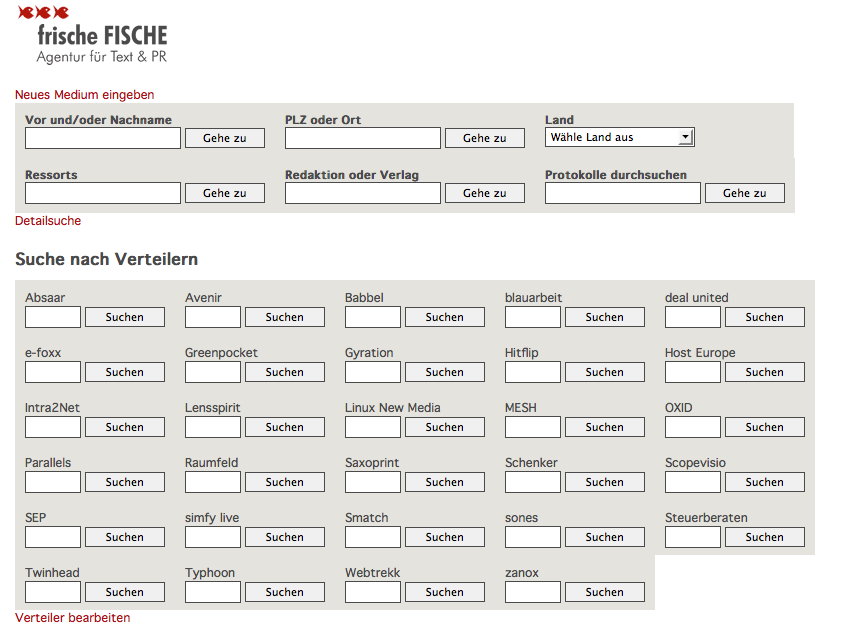 frische FISCHE
Agentur für Text & PR

Neues Medium eingeben

Vor und/oder Nachname
Gehe zu
PLZ oder Ort
Gehe zu
Land
Wähle Land aus

Ressorts
Gehe zu
Redaktion oder Verlag
Gehe zu
Protokolle durchsuchen
Gehe zu

Detailsuche

Suche nach Verteilern

Absaar
Suchen
Avenir
Suchen
Babbel
Suchen
blauarbeit
Suchen
deal united
Suchen

e-foxx
Suchen
Greenpocket
Suchen
Gyration
Suchen
Hitflip
Suchen
Host Europe
Suchen

Intra2Net
Suchen
Lensspirit
Suchen
Linux New Media
Suchen
MESH
Suchen
OXID
Suchen

Parallels
Suchen
Raumfeld
Suchen
Saxoprint
Suchen
Schenker
Suchen
Scopevisio
Suchen

SEP
Suchen
simfy live
Suchen
Smatch
Suchen
sones
Suchen
Steuerberaten
Suchen

Twinhead
Suchen
Typhoon
Suchen
Webtrekk
Suchen
zanox
Suchen

Verteiler bearbeiten